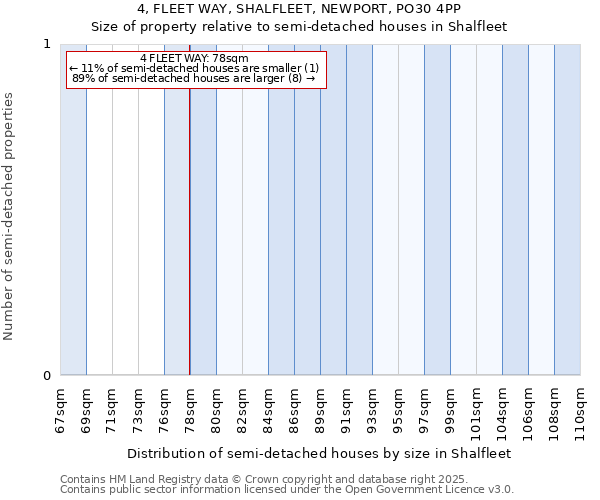 4, FLEET WAY, SHALFLEET, NEWPORT, PO30 4PP
Size of property relative to semi-detached houses in Shalfleet

4 FLEET WAY: 78sqm
← 11% of semi-detached houses are smaller (1)
89% of semi-detached houses are larger (8) →

Number of semi-detached properties

1
0

67sqm 69sqm 71sqm 73sqm 76sqm 78sqm 80sqm 82sqm 84sqm 86sqm 89sqm 91sqm 93sqm 95sqm 97sqm 99sqm 101sqm 104sqm 106sqm 108sqm 110sqm

Distribution of semi-detached houses by size in Shalfleet

Contains HM Land Registry data © Crown copyright and database right 2025.
Contains public sector information licensed under the Open Government Licence v3.0.